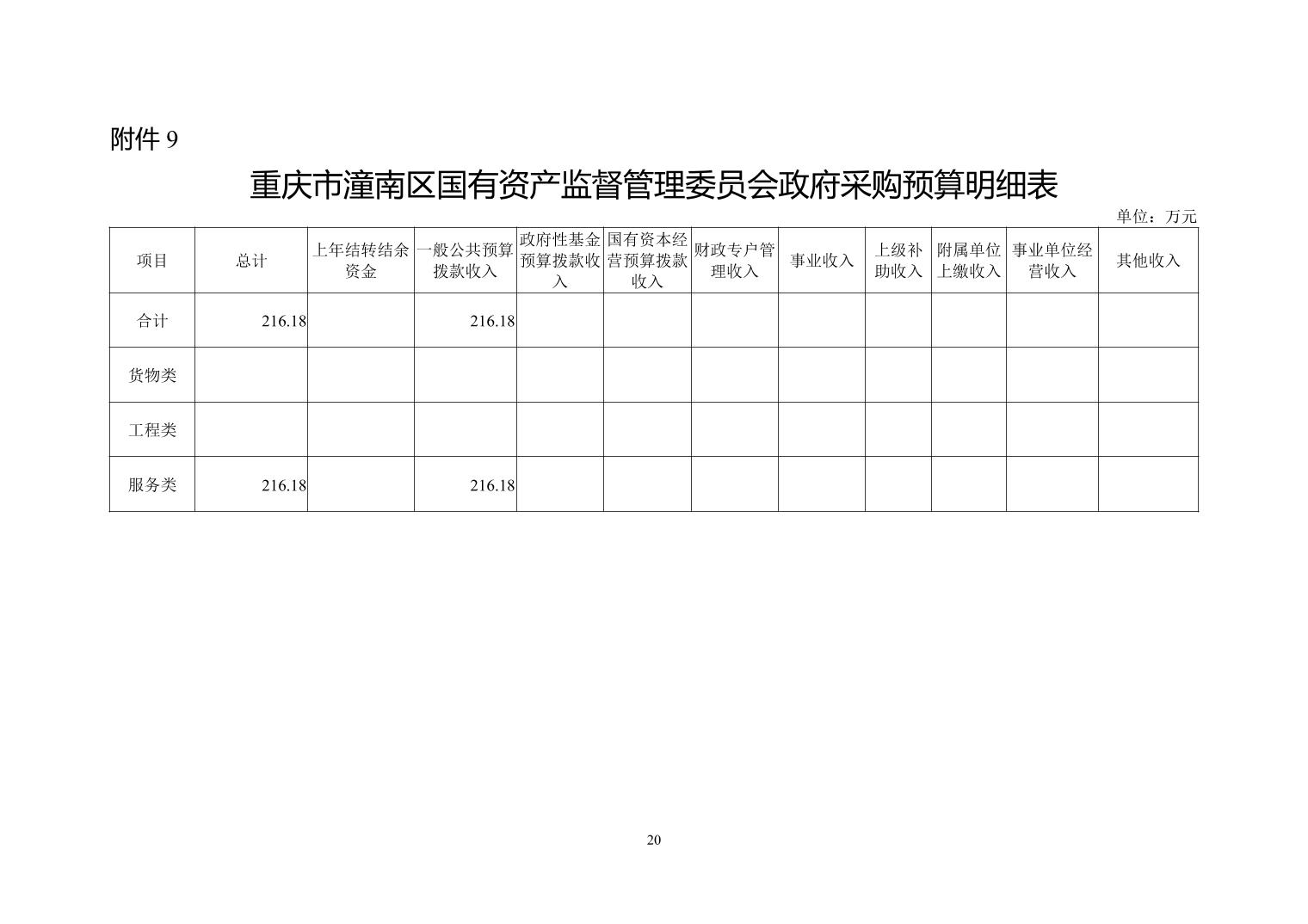 附件 9

重庆市潼南区国有资产监督管理委员会政府采购预算明细表

单位：万元

| 项目 | 总计 | 上年结转结余资金 | 一般公共预算拨款收入 | 政府性基金预算拨款收入 | 国有资本经营预算拨款收入 | 财政专户管理收入 | 事业收入 | 上级补助收入 | 附属单位上缴收入 | 事业单位经营收入 | 其他收入 |
|---|---|---|---|---|---|---|---|---|---|---|---|
| 合计 | 216.18 | | 216.18 | | | | | | | | |
| 货物类 | | | | | | | | | | | |
| 工程类 | | | | | | | | | | | |
| 服务类 | 216.18 | | 216.18 | | | | | | | | |

20